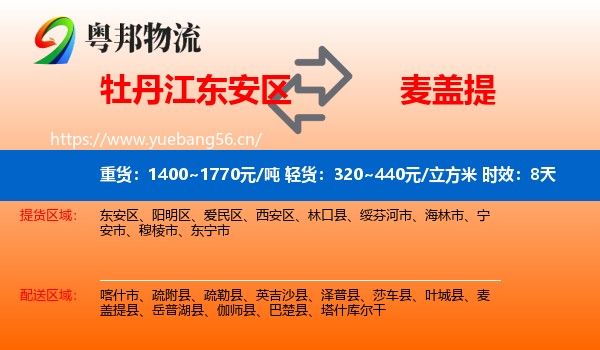 粤邦物流

牡丹江东安区

麦盖提

https://www.yuebang56.cn/

重货：1400~1770元/吨 轻货：320~440元/立方米 时效：8天

提货区域：

东安区、阳明区、爱民区、西安区、林口县、绥芬河市、海林市、宁安市、穆棱市、东宁市

配送区域：

喀什市、疏附县、疏勒县、英吉沙县、泽普县、莎车县、叶城县、麦盖提县、岳普湖县、伽师县、巴楚县、塔什库尔干